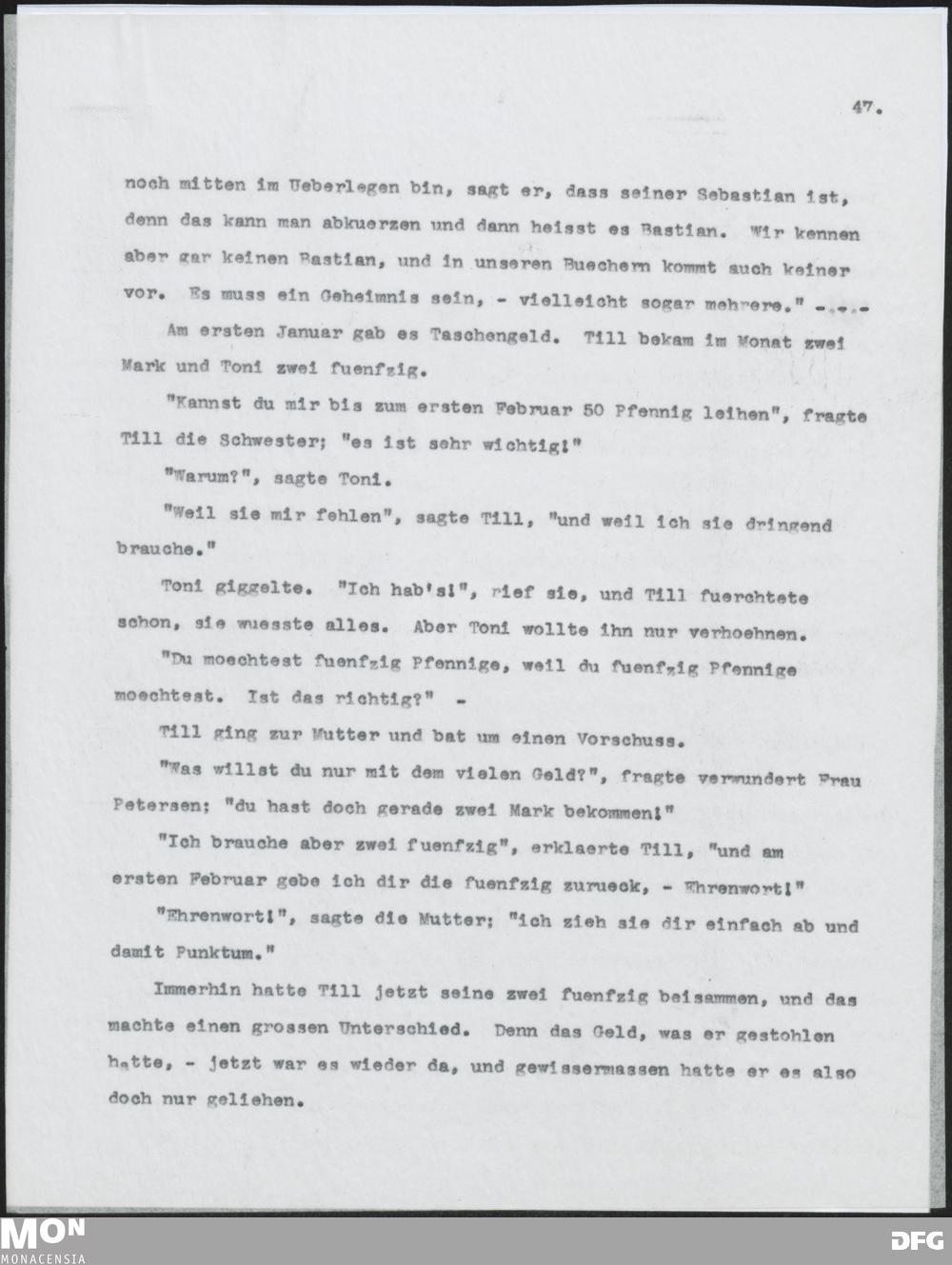 47.

noch mitten im Ueberlegen bin, sagt er, dass seiner Sebastian ist, denn das kann man abkuerzen und dann heisst es Bastian. Wir kennen aber gar keinen Bastian, und in unseren Buechern kommt auch keiner vor. Es muss ein Geheimnis sein, - vielleicht sogar mehrere." -.-.-

Am ersten Januar gab es Taschengeld. Till bekam im Monat zwei Mark und Toni zwei fuenfzig.

"Kannst du mir bis zum ersten Februar 50 Pfennig leihen", fragte Till die Schwester; "es ist sehr wichtig!"

"Warum?", sagte Toni.

"Weil sie mir fehlen", sagte Till, "und weil ich sie dringend brauche."

Toni giggelte. "Ich hab's!", rief sie, und Till fuerchtete schon, sie wuesste alles. Aber Toni wollte ihn nur verhoehnen.

"Du moechtest fuenfzig Pfennige, weil du fuenfzig Pfennige moechtest. Ist das richtig?" -

Till ging zur Mutter und bat um einen Vorschuss.

"Was willst du nur mit dem vielen Geld?", fragte verwundert Frau Petersen; "du hast doch gerade zwei Mark bekommen!"

"Ich brauche aber zwei fuenfzig", erklaerte Till, "und am ersten Februar gebe ich dir die fuenfzig zurueck, - Ehrenwort!"

"Ehrenwort!", sagte die Mutter; "ich zieh sie dir einfach ab und damit Punktum."

Immerhin hatte Till jetzt seine zwei fuenfzig beisammen, und das machte einen grossen Unterschied. Denn das Geld, was er gestohlen hatte, - jetzt war es wieder da, und gewissermassen hatte er es also doch nur geliehen.

MON
MONACENSIA

DFG